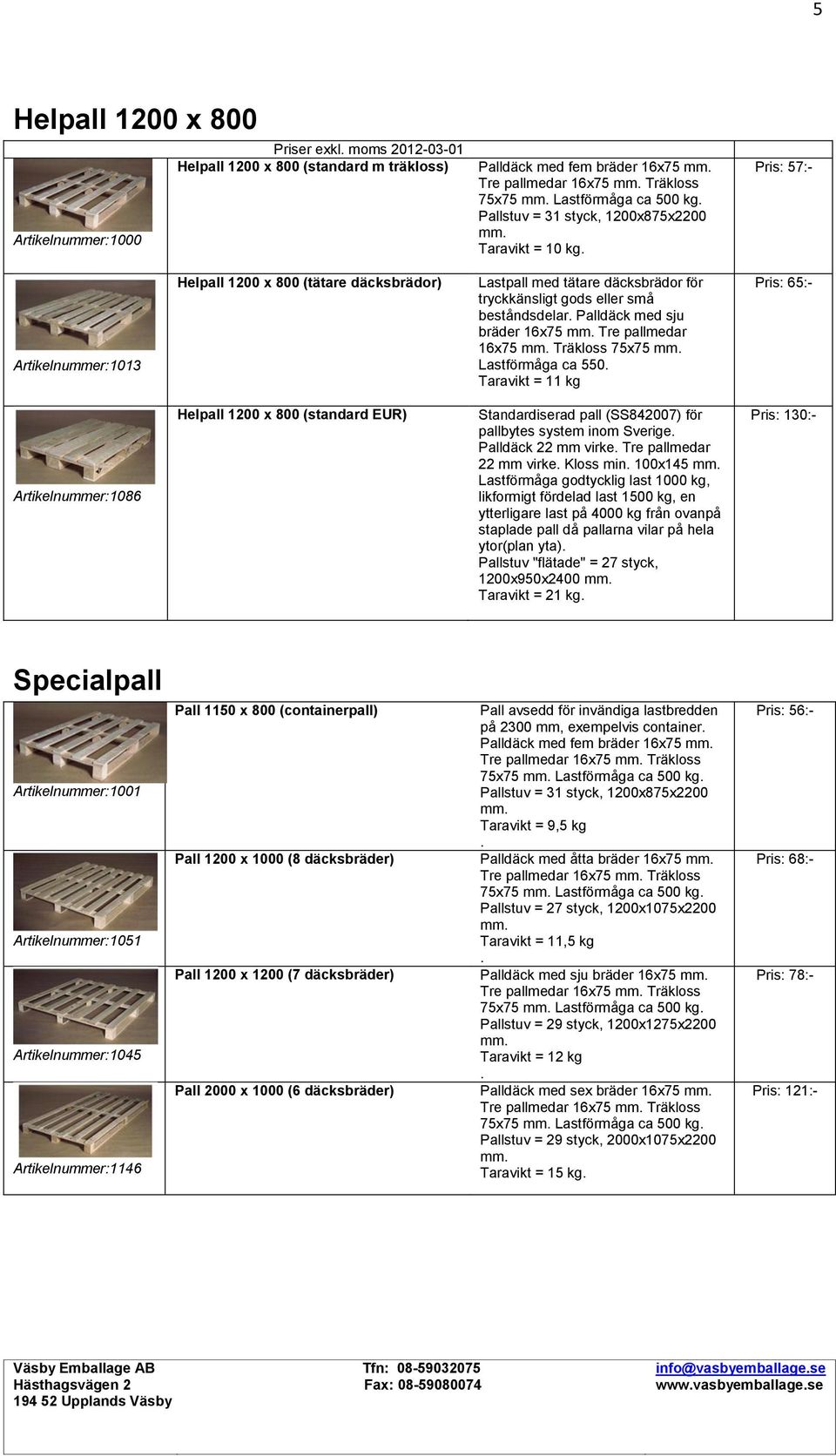 5

Helpall 1200 x 800

Priser exkl. moms 2012-03-01

| | | | |
|---|---|---|---|
| Artikelnummer:1000 | Helpall 1200 x 800 (standard m träkloss) | Palldäck med fem bräder 16x75 mm. Tre pallmedar 16x75 mm. Träkloss 75x75 mm. Lastförmåga ca 500 kg. Pallstuv = 31 styck, 1200x875x2200 mm. Taravikt = 10 kg. | Pris: 57:- |
| Artikelnummer:1013 | Helpall 1200 x 800 (tätare däcksbrädor) | Lastpall med tätare däcksbrädor för tryckkänsligt gods eller små beståndsdelar. Palldäck med sju bräder 16x75 mm. Tre pallmedar 16x75 mm. Träkloss 75x75 mm. Lastförmåga ca 550. Taravikt = 11 kg | Pris: 65:- |
| Artikelnummer:1086 | Helpall 1200 x 800 (standard EUR) | Standardiserad pall (SS842007) för pallbytes system inom Sverige. Palldäck 22 mm virke. Tre pallmedar 22 mm virke. Kloss min. 100x145 mm. Lastförmåga godtycklig last 1000 kg, likformigt fördelad last 1500 kg, en ytterligare last på 4000 kg från ovanpå staplade pall då pallarna vilar på hela ytor(plan yta). Pallstuv "flätade" = 27 styck, 1200x950x2400 mm. Taravikt = 21 kg. | Pris: 130:- |

Specialpall

| | | | |
|---|---|---|---|
| Artikelnummer:1001 | Pall 1150 x 800 (containerpall) | Pall avsedd för invändiga lastbredden på 2300 mm, exempelvis container. Palldäck med fem bräder 16x75 mm. Tre pallmedar 16x75 mm. Träkloss 75x75 mm. Lastförmåga ca 500 kg. Pallstuv = 31 styck, 1200x875x2200 mm. Taravikt = 9,5 kg . | Pris: 56:- |
| Artikelnummer:1051 | Pall 1200 x 1000 (8 däcksbräder) | Palldäck med åtta bräder 16x75 mm. Tre pallmedar 16x75 mm. Träkloss 75x75 mm. Lastförmåga ca 500 kg. Pallstuv = 27 styck, 1200x1075x2200 mm. Taravikt = 11,5 kg . | Pris: 68:- |
| Artikelnummer:1045 | Pall 1200 x 1200 (7 däcksbräder) | Palldäck med sju bräder 16x75 mm. Tre pallmedar 16x75 mm. Träkloss 75x75 mm. Lastförmåga ca 500 kg. Pallstuv = 29 styck, 1200x1275x2200 mm. Taravikt = 12 kg . | Pris: 78:- |
| Artikelnummer:1146 | Pall 2000 x 1000 (6 däcksbräder) | Palldäck med sex bräder 16x75 mm. Tre pallmedar 16x75 mm. Träkloss 75x75 mm. Lastförmåga ca 500 kg. Pallstuv = 29 styck, 2000x1075x2200 mm. Taravikt = 15 kg. | Pris: 121:- |

Väsby Emballage AB
Hästhagsvägen 2
194 52 Upplands Väsby

Tfn: 08-59032075
Fax: 08-59080074

info@vasbyemballage.se
www.vasbyemballage.se